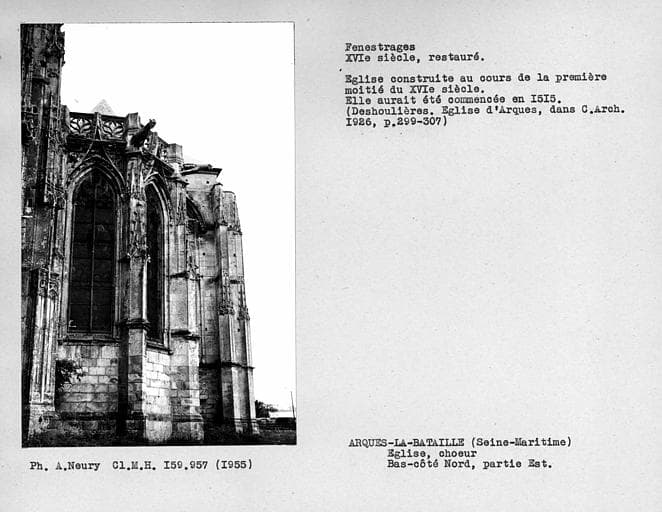 Fenestrages
XVIe siècle, restauré.

Eglise construite au cours de la première moitié du XVIe siècle.
Elle aurait été commencée en I5I5.
(Deshoulières. Eglise d'Arques, dans C.Arch. I926, p.299-307)

Ph. A.Neury Cl.M.H. I59.957 (I955)

ARQUES-LA-BATAILLE (Seine-Maritime)
Eglise, choeur
Bas-côté Nord, partie Est.